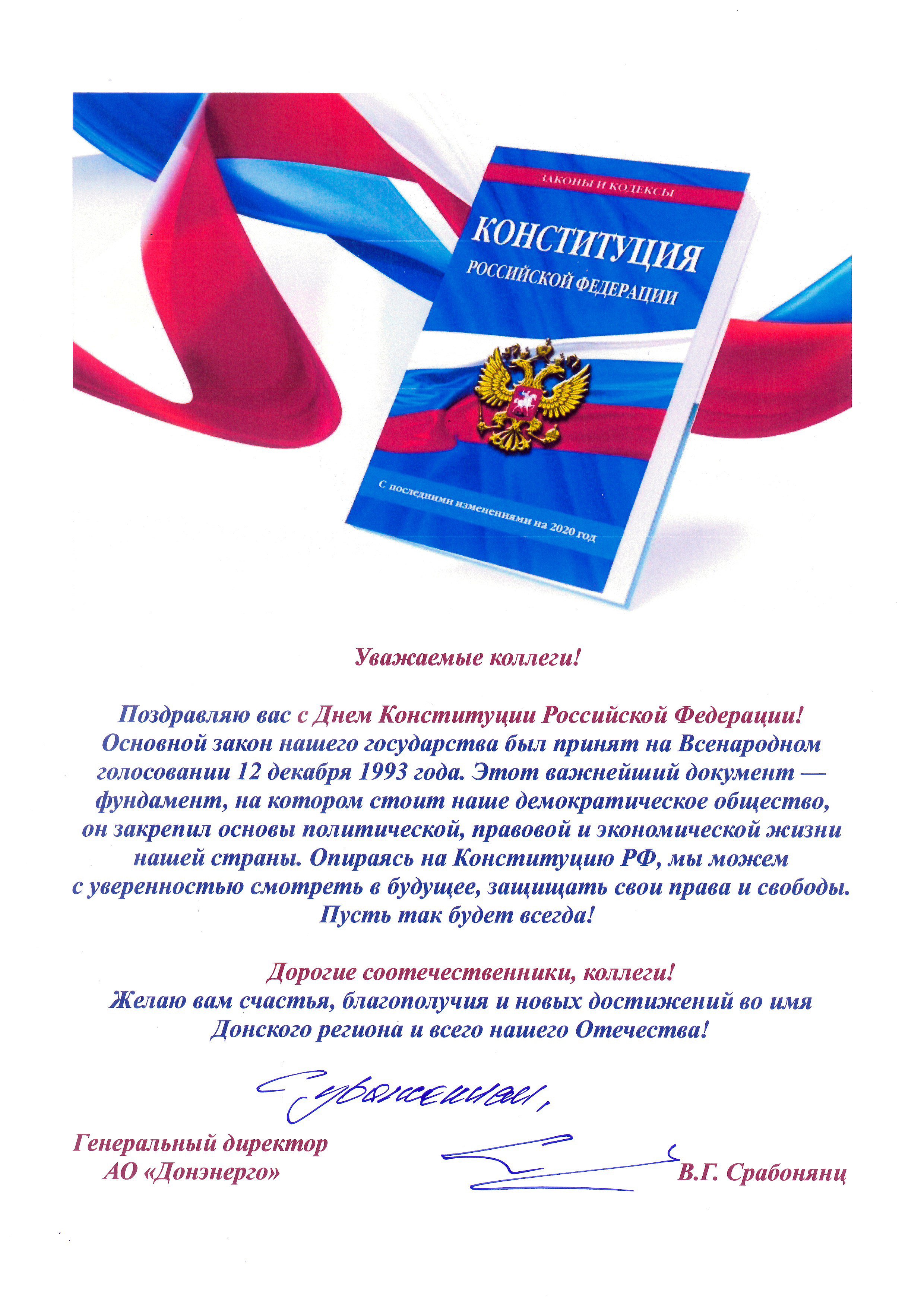 ЗАКОНЫ И КОДЕКСЫ

КОНСТИТУЦИЯ
РОССИЙСКОЙ ФЕДЕРАЦИИ

С последними изменениями на 2020 год

Уважаемые коллеги!

Поздравляю вас с Днем Конституции Российской Федерации! Основной закон нашего государства был принят на Всенародном голосовании 12 декабря 1993 года. Этот важнейший документ — фундамент, на котором стоит наше демократическое общество, он закрепил основы политической, правовой и экономической жизни нашей страны. Опираясь на Конституцию РФ, мы можем с уверенностью смотреть в будущее, защищать свои права и свободы. Пусть так будет всегда!

Дорогие соотечественники, коллеги!
Желаю вам счастья, благополучия и новых достижений во имя Донского региона и всего нашего Отечества!

С уважением,

Генеральный директор
АО «Донэнерго»

В.Г. Срабонянц